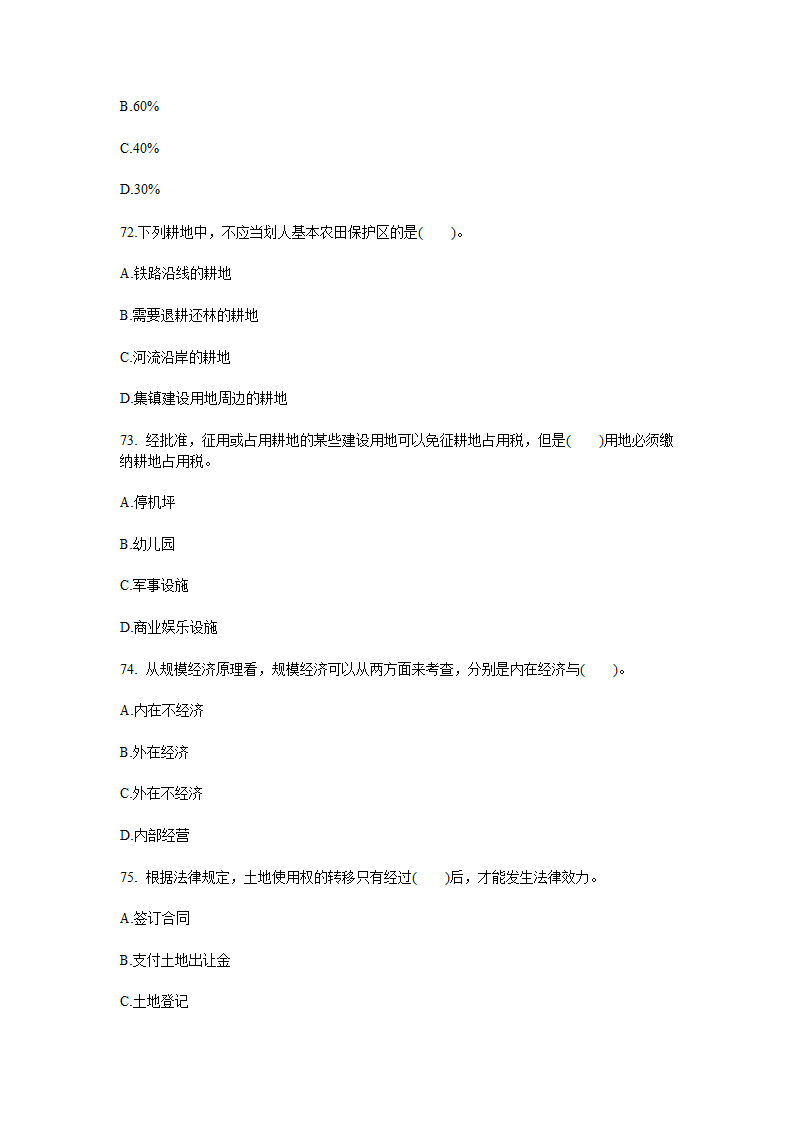 B.60%

C.40%

D.30%

72.下列耕地中，不应当划人基本农田保护区的是(　　)。

A.铁路沿线的耕地

B.需要退耕还林的耕地

C.河流沿岸的耕地

D.集镇建设用地周边的耕地

73. 经批准，征用或占用耕地的某些建设用地可以免征耕地占用税，但是(　　)用地必须缴纳耕地占用税。

A.停机坪

B.幼儿园

C.军事设施

D.商业娱乐设施

74. 从规模经济原理看，规模经济可以从两方面来考查，分别是内在经济与(　　)。

A.内在不经济

B.外在经济

C.外在不经济

D.内部经营

75. 根据法律规定，土地使用权的转移只有经过(　　)后，才能发生法律效力。

A.签订合同

B.支付土地出让金

C.土地登记